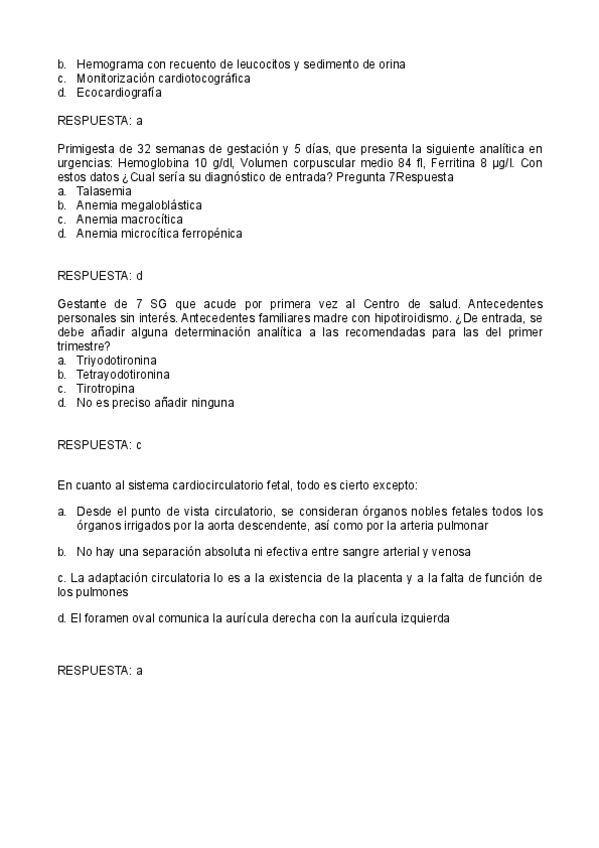 b. Hemograma con recuento de leucocitos y sedimento de orina
c. Monitorización cardiotocográfica
d. Ecocardiografía

RESPUESTA: a

Primigesta de 32 semanas de gestación y 5 días, que presenta la siguiente analítica en urgencias: Hemoglobina 10 g/dl, Volumen corpuscular medio 84 fl, Ferritina 8 µg/l. Con estos datos ¿Cual sería su diagnóstico de entrada? Pregunta 7Respuesta
a. Talasemia
b. Anemia megaloblástica
c. Anemia macrocítica
d. Anemia microcítica ferropénica

RESPUESTA: d

Gestante de 7 SG que acude por primera vez al Centro de salud. Antecedentes personales sin interés. Antecedentes familiares madre con hipotiroidismo. ¿De entrada, se debe añadir alguna determinación analítica a las recomendadas para las del primer trimestre?
a. Triyodotironina
b. Tetrayodotironina
c. Tirotropina
d. No es preciso añadir ninguna

RESPUESTA: c

En cuanto al sistema cardiocirculatorio fetal, todo es cierto excepto:

a. Desde el punto de vista circulatorio, se consideran órganos nobles fetales todos los órganos irrigados por la aorta descendente, así como por la arteria pulmonar

b. No hay una separación absoluta ni efectiva entre sangre arterial y venosa

c. La adaptación circulatoria lo es a la existencia de la placenta y a la falta de función de los pulmones

d. El foramen oval comunica la aurícula derecha con la aurícula izquierda

RESPUESTA: a